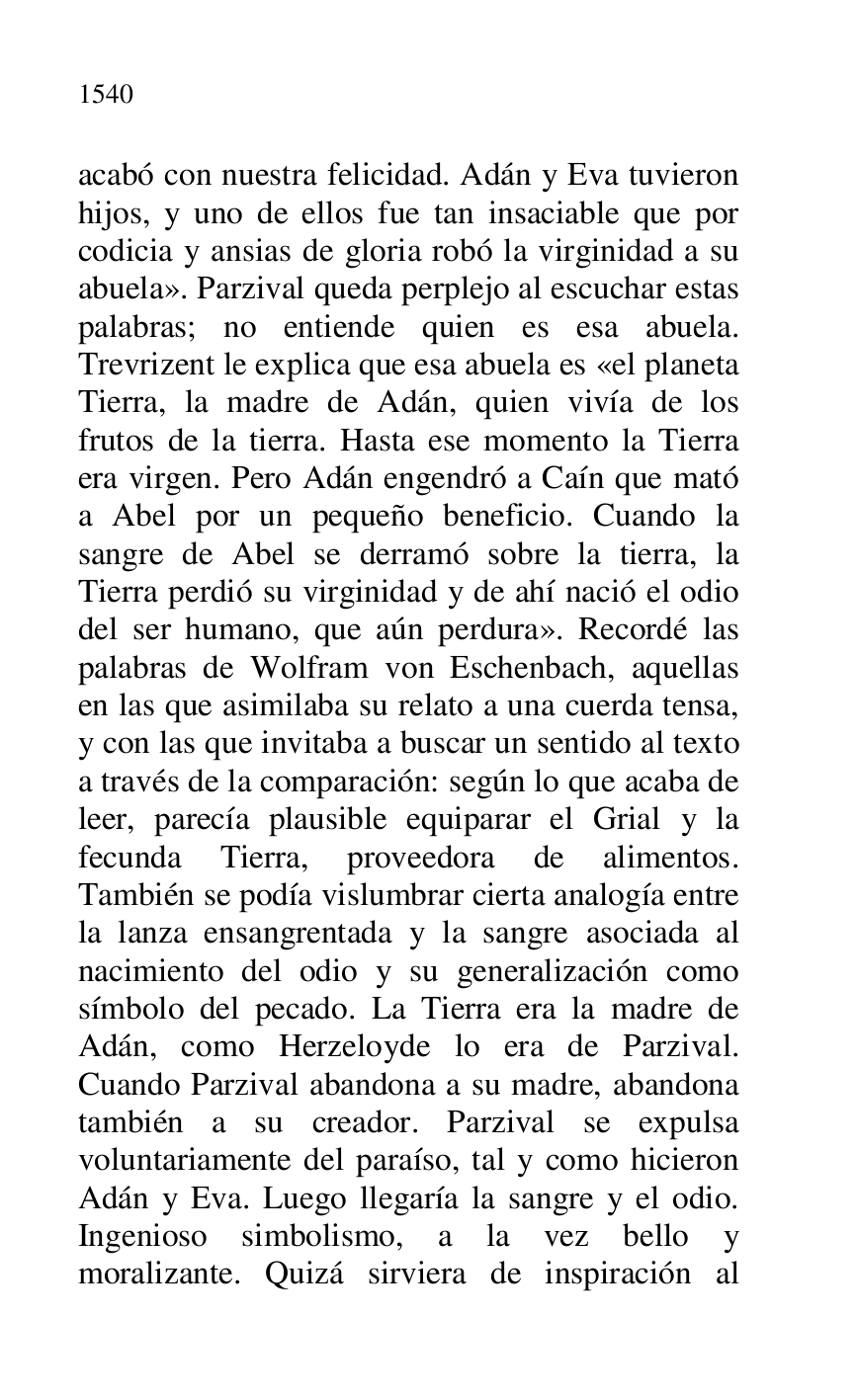 1540

acabó con nuestra felicidad. Adán y Eva tuvieron hijos, y uno de ellos fue tan insaciable que por codicia y ansias de gloria robó la virginidad a su abuela». Parzival queda perplejo al escuchar estas palabras; no entiende quien es esa abuela. Trevrizent le explica que esa abuela es «el planeta Tierra, la madre de Adán, quien vivía de los frutos de la tierra. Hasta ese momento la Tierra era virgen. Pero Adán engendró a Caín que mató a Abel por un pequeño beneficio. Cuando la sangre de Abel se derramó sobre la tierra, la Tierra perdió su virginidad y de ahí nació el odio del ser humano, que aún perdura». Recordé las palabras de Wolfram von Eschenbach, aquellas en las que asimilaba su relato a una cuerda tensa, y con las que invitaba a buscar un sentido al texto a través de la comparación: según lo que acaba de leer, parecía plausible equiparar el Grial y la fecunda Tierra, proveedora de alimentos. También se podía vislumbrar cierta analogía entre la lanza ensangrentada y la sangre asociada al nacimiento del odio y su generalización como símbolo del pecado. La Tierra era la madre de Adán, como Herzeloyde lo era de Parzival. Cuando Parzival abandona a su madre, abandona también a su creador. Parzival se expulsa voluntariamente del paraíso, tal y como hicieron Adán y Eva. Luego llegaría la sangre y el odio. Ingenioso simbolismo, a la vez bello y moralizante. Quizá sirviera de inspiración al